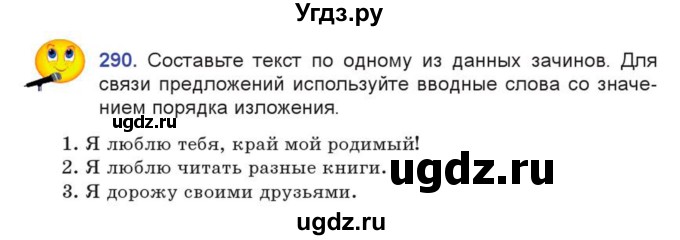 Угдз.ру

290. Составьте текст по одному из данных зачинов. Для связи предложений используйте вводные слова со значением порядка изложения.

ugdz.ru

1. Я люблю тебя, край мой родимый!
2. Я люблю читать разные книги.
3. Я дорожу своими друзьями.

ugdz.ru

ugdz.ru